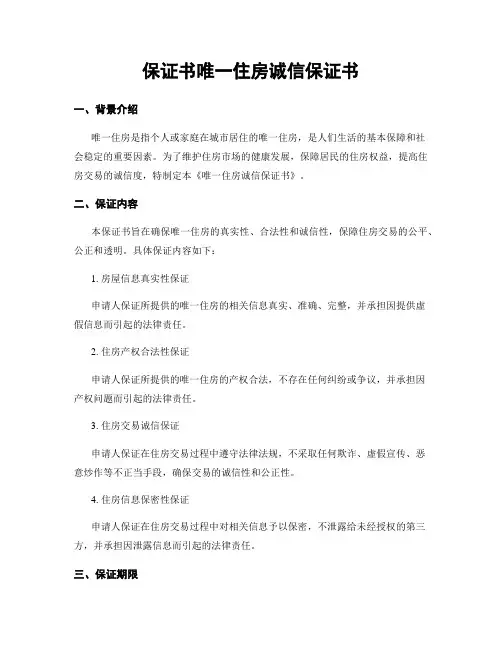 保证书唯一住房诚信保证书

一、背景介绍

唯一住房是指个人或家庭在城市居住的唯一住房，是人们生活的基本保障和社会稳定的重要因素。为了维护住房市场的健康发展，保障居民的住房权益，提高住房交易的诚信度，特制定本《唯一住房诚信保证书》。

二、保证内容

本保证书旨在确保唯一住房的真实性、合法性和诚信性，保障住房交易的公平、公正和透明。具体保证内容如下：

1. 房屋信息真实性保证

申请人保证所提供的唯一住房的相关信息真实、准确、完整，并承担因提供虚假信息而引起的法律责任。

2. 住房产权合法性保证

申请人保证所提供的唯一住房的产权合法，不存在任何纠纷或争议，并承担因产权问题而引起的法律责任。

3. 住房交易诚信保证

申请人保证在住房交易过程中遵守法律法规，不采取任何欺诈、虚假宣传、恶意炒作等不正当手段，确保交易的诚信性和公正性。

4. 住房信息保密性保证

申请人保证在住房交易过程中对相关信息予以保密，不泄露给未经授权的第三方，并承担因泄露信息而引起的法律责任。

三、保证期限